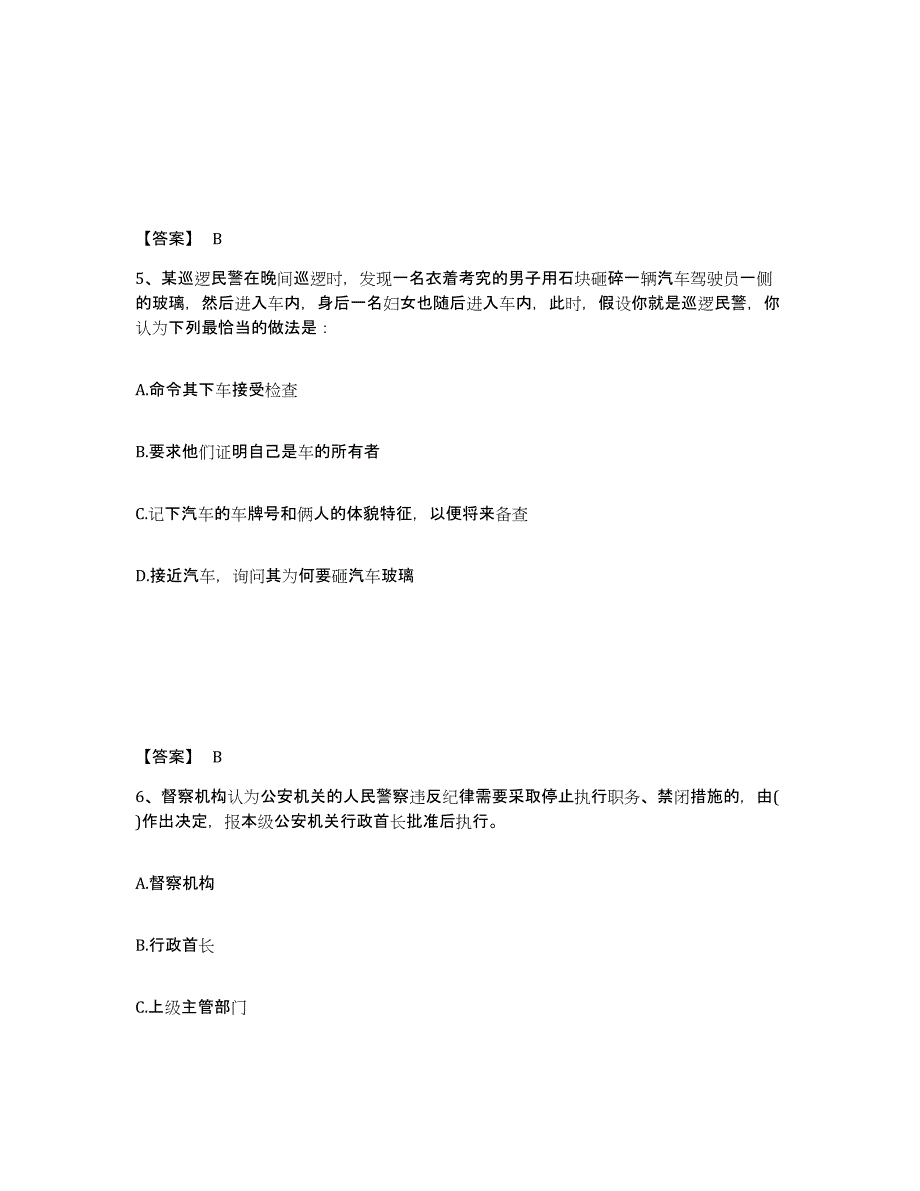 【答案】 B

5、某巡逻民警在晚间巡逻时，发现一名衣着考究的男子用石块砸碎一辆汽车驾驶员一侧的玻璃，然后进入车内，身后一名妇女也随后进入车内，此时，假设你就是巡逻民警，你认为下列最恰当的做法是：

A.命令其下车接受检查

B.要求他们证明自己是车的所有者

C.记下汽车的车牌号和俩人的体貌特征，以便将来备查

D.接近汽车，询问其为何要砸汽车玻璃

【答案】 B

6、督察机构认为公安机关的人民警察违反纪律需要采取停止执行职务、禁闭措施的，由( )作出决定，报本级公安机关行政首长批准后执行。

A.督察机构

B.行政首长

C.上级主管部门